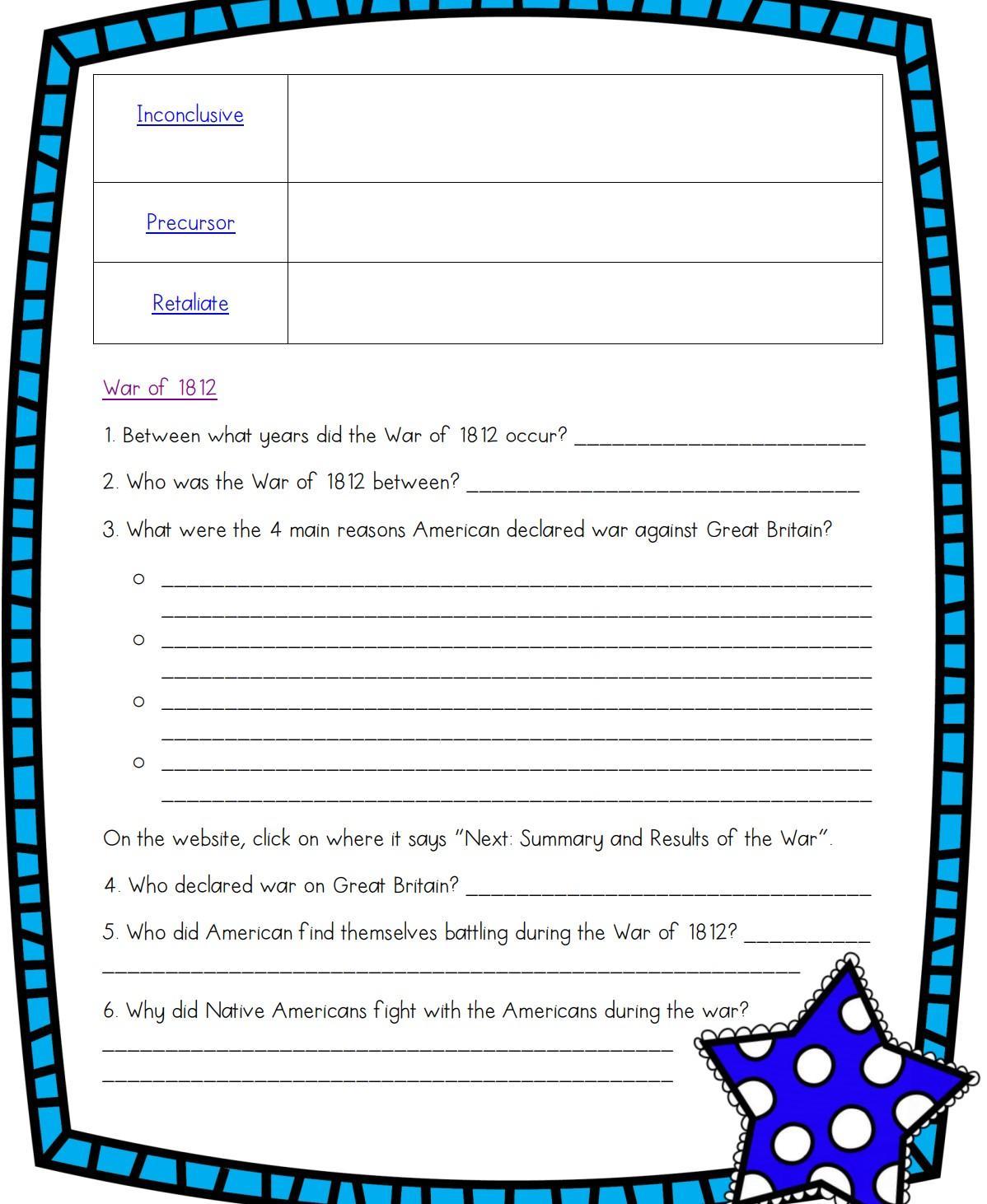 | Inconclusive | |
|---|---|
| Precursor | |
| Retaliate | |

War of 1812

1. Between what years did the War of 1812 occur? ____

2. Who was the War of 1812 between? ____

3. What were the 4 main reasons American declared war against Great Britain?

○ ____
____
○ ____
____
○ ____
____
○ ____
____

On the website, click on where it says "Next: Summary and Results of the War".

4. Who declared war on Great Britain? ____

5. Who did American find themselves battling during the War of 1812? ____
____

6. Why did Native Americans fight with the Americans during the war?
____
____